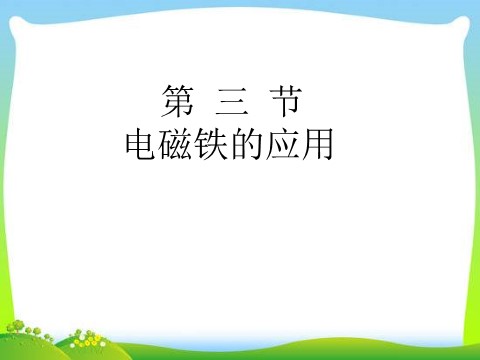 第 三 节
电磁铁的应用